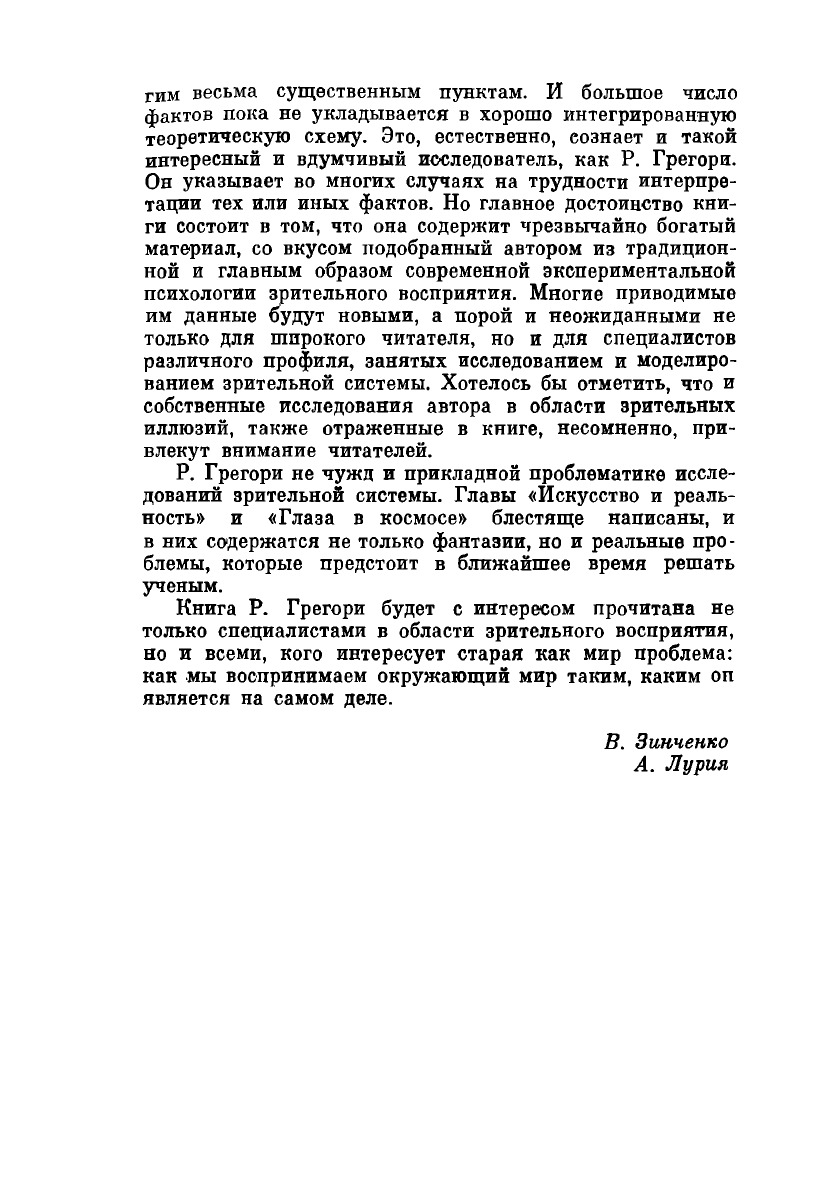 гим весьма существенным пунктам. И большое число фактов пока не укладывается в хорошо интегрированную теоретическую схему. Это, естественно, сознает и такой интересный и вдумчивый исследователь, как Р. Грегори. Он указывает во многих случаях на трудности интерпретации тех или иных фактов. Но главное достоинство книги состоит в том, что она содержит чрезвычайно богатый материал, со вкусом подобранный автором из традиционной и главным образом современной экспериментальной психологии зрительного восприятия. Многие приводимые им данные будут новыми, а порой и неожиданными не только для широкого читателя, но и для специалистов различного профиля, занятых исследованием и моделированием зрительной системы. Хотелось бы отметить, что и собственные исследования автора в области зрительных иллюзий, также отраженные в книге, несомненно, привлекут внимание читателей.

Р. Грегори не чужд и прикладной проблематике исследований зрительной системы. Главы «Искусство и реальность» и «Глаза в космосе» блестяще написаны, и в них содержатся не только фантазии, но и реальные проблемы, которые предстоит в ближайшее время решать ученым.

Книга Р. Грегори будет с интересом прочитана не только специалистами в области зрительного восприятия, но и всеми, кого интересует старая как мир проблема: как мы воспринимаем окружающий мир таким, каким он является на самом деле.

В. Зинченко
А. Лурия